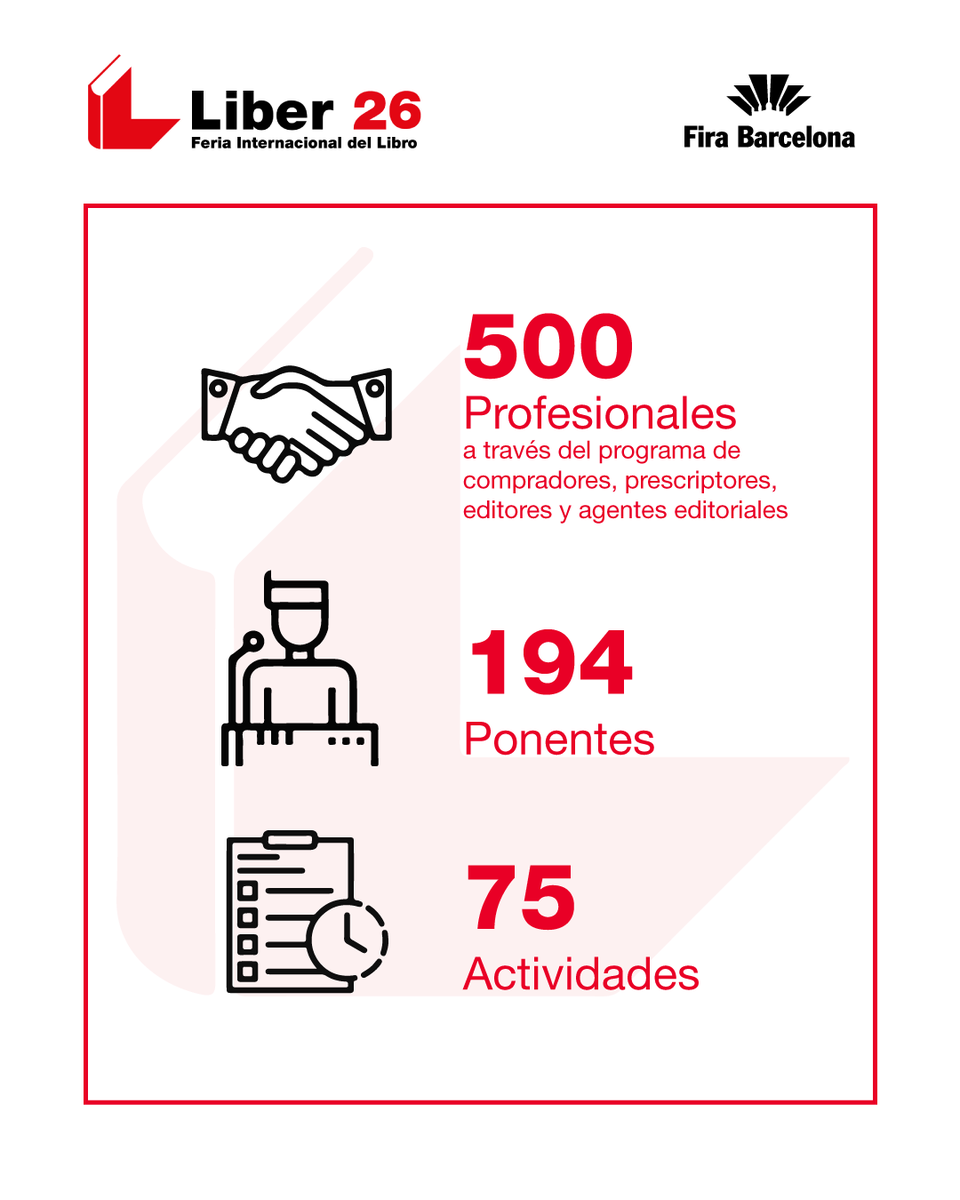 Liber 26
Feria Internacional del Libro

Fira Barcelona

500
Profesionales
a través del programa de compradores, prescriptores, editores y agentes editoriales

194
Ponentes

75
Actividades